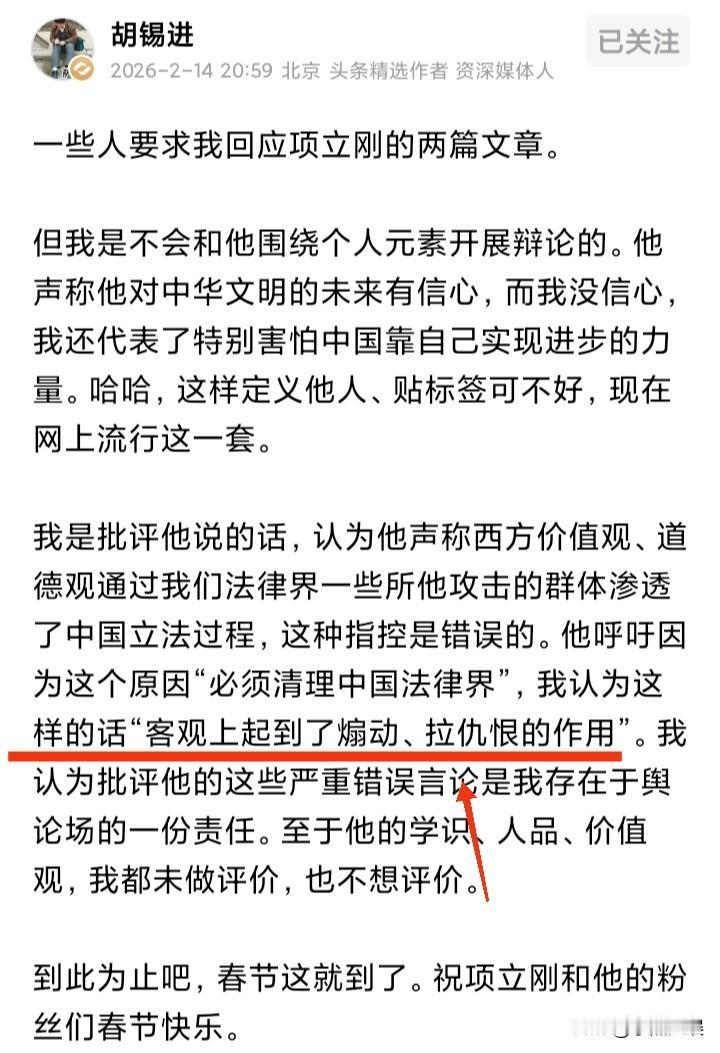 胡锡进
2026-2-14 20:59 北京 头条精选作者 资深媒体人

已关注

一些人要求我回应项立刚的两篇文章。

但我是不会和他围绕个人元素开展辩论的。他声称他对中华文明的未来有信心，而我没信心，我还代表了特别害怕中国靠自己实现进步的力量。哈哈，这样定义他人、贴标签可不好，现在网上流行这一套。

我是批评他说的话，认为他声称西方价值观、道德观通过我们法律界一些所他攻击的群体渗透了中国立法过程，这种指控是错误的。他呼吁因为这个原因“必须清理中国法律界”，我认为这样的话“客观上起到了煽动、拉仇恨的作用”。我认为批评他的这些严重错误言论是我存在于舆论场的一份责任。至于他的学识、人品、价值观，我都未做评价，也不想评价。

到此为止吧，春节这就到了。祝项立刚和他的粉丝们春节快乐。